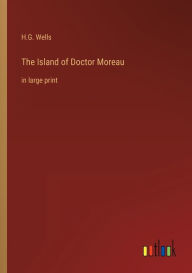 H.G. Wells

The Island of Doctor Moreau

in large print

outlook